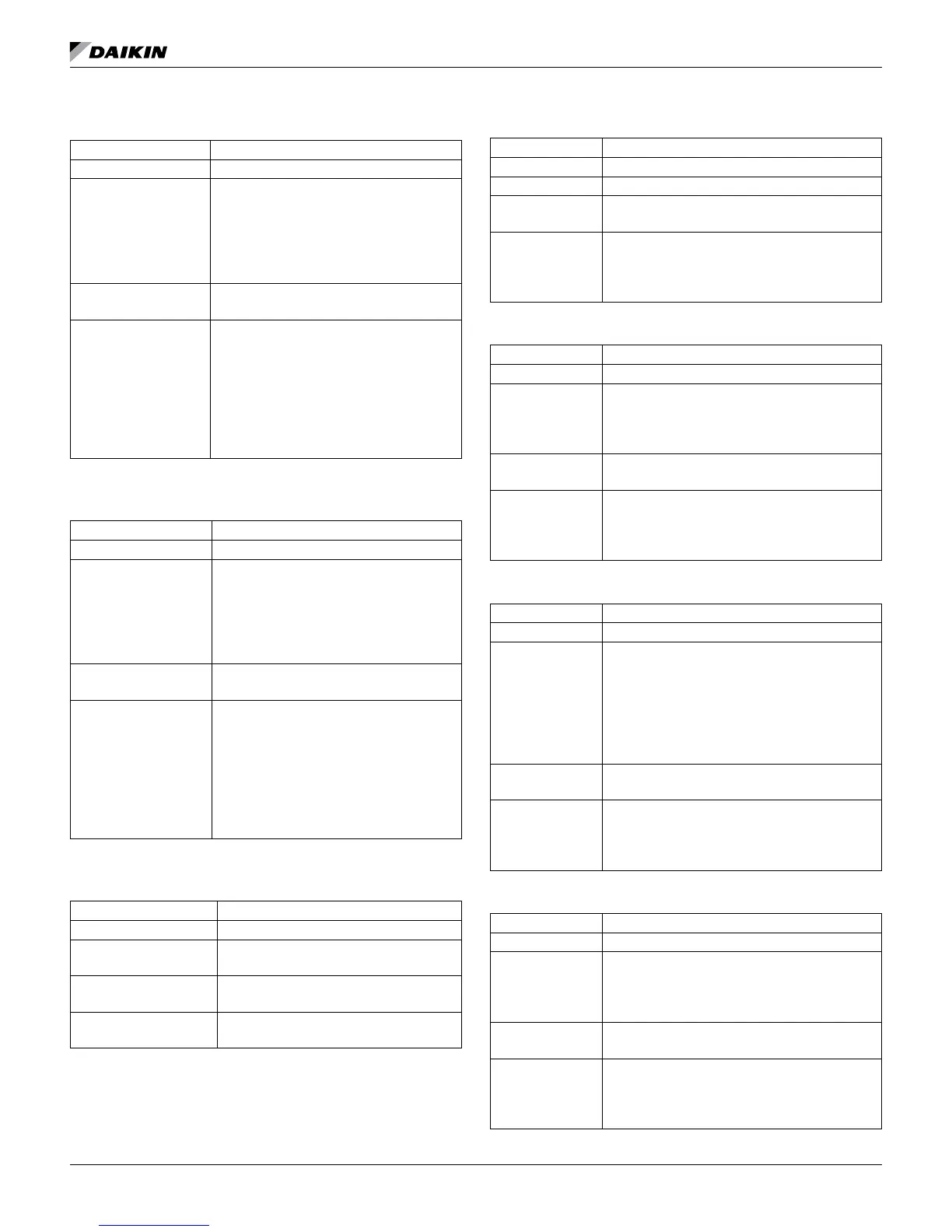 DAIKIN